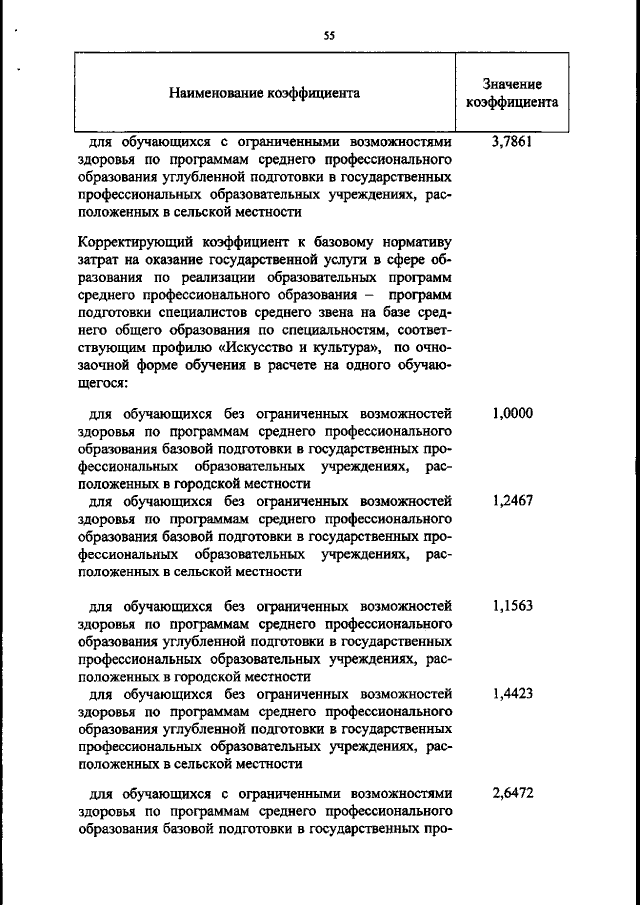 55

| Наименование коэффициента | Значение коэффициента |
|---|---|
| для обучающихся с ограниченными возможностями здоровья по программам среднего профессионального образования углубленной подготовки в государственных профессиональных образовательных учреждениях, расположенных в сельской местности | 3,7861 |
| Корректирующий коэффициент к базовому нормативу затрат на оказание государственной услуги в сфере образования по реализации образовательных программ среднего профессионального образования – программ подготовки специалистов среднего звена на базе среднего общего образования по специальностям, соответствующим профилю «Искусство и культура», по очно-заочной форме обучения в расчете на одного обучающегося: | |
| для обучающихся без ограниченных возможностей здоровья по программам среднего профессионального образования базовой подготовки в государственных профессиональных образовательных учреждениях, расположенных в городской местности | 1,0000 |
| для обучающихся без ограниченных возможностей здоровья по программам среднего профессионального образования базовой подготовки в государственных профессиональных образовательных учреждениях, расположенных в сельской местности | 1,2467 |
| для обучающихся без ограниченных возможностей здоровья по программам среднего профессионального образования углубленной подготовки в государственных профессиональных образовательных учреждениях, расположенных в городской местности | 1,1563 |
| для обучающихся без ограниченных возможностей здоровья по программам среднего профессионального образования углубленной подготовки в государственных профессиональных образовательных учреждениях, расположенных в сельской местности | 1,4423 |
| для обучающихся с ограниченными возможностями здоровья по программам среднего профессионального образования базовой подготовки в государственных про- | 2,6472 |